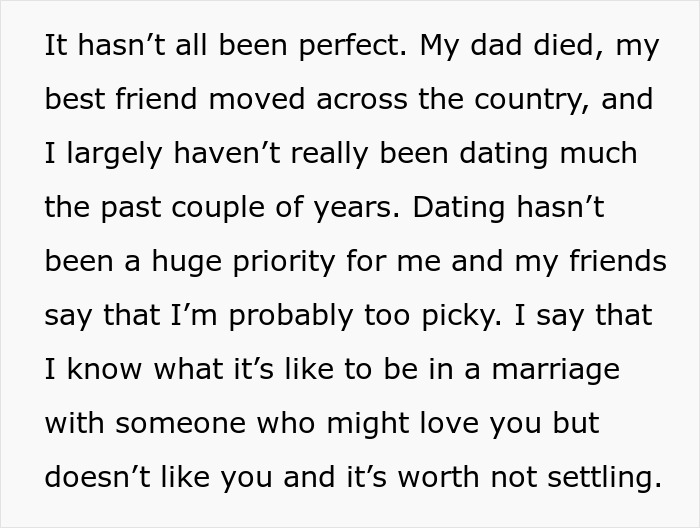 It hasn’t all been perfect. My dad died, my best friend moved across the country, and I largely haven’t really been dating much the past couple of years. Dating hasn’t been a huge priority for me and my friends say that I’m probably too picky. I say that I know what it’s like to be in a marriage with someone who might love you but doesn’t like you and it’s worth not settling.